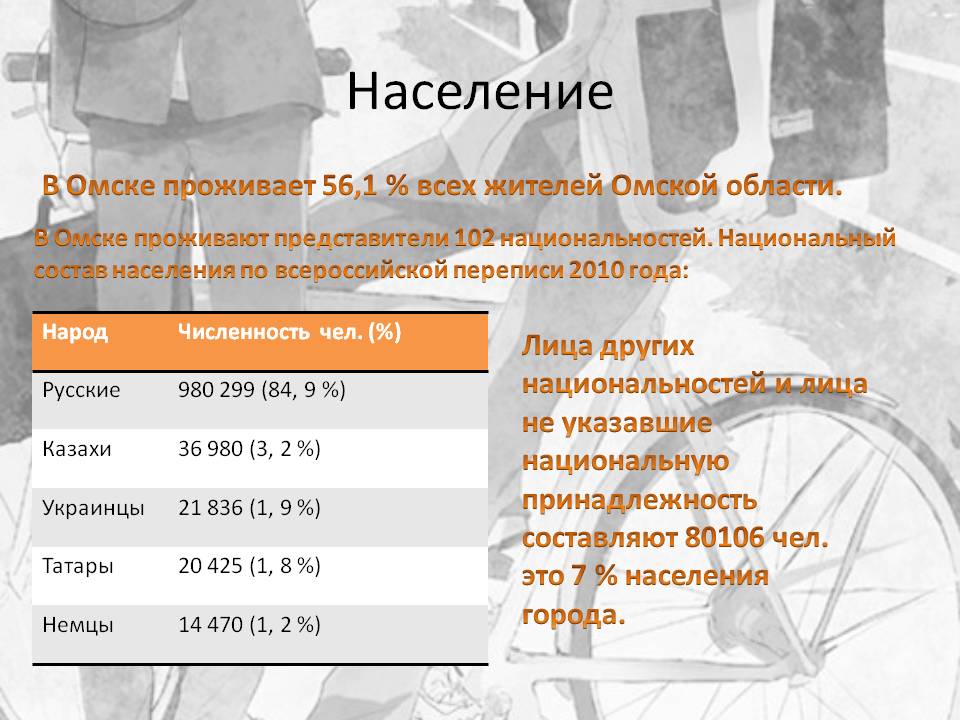 Население

В Омске проживает 56,1 % всех жителей Омской области.

В Омске проживают представители 102 национальностей. Национальный состав населения по всероссийской переписи 2010 года:

| Народ | Численность чел. (%) |
|---|---|
| Русские | 980 299 (84, 9 %) |
| Казахи | 36 980 (3, 2 %) |
| Украинцы | 21 836 (1, 9 %) |
| Татары | 20 425 (1, 8 %) |
| Немцы | 14 470 (1, 2 %) |

Лица других национальностей и лица не указавшие национальную принадлежность составляют 80106 чел. это 7 % населения города.